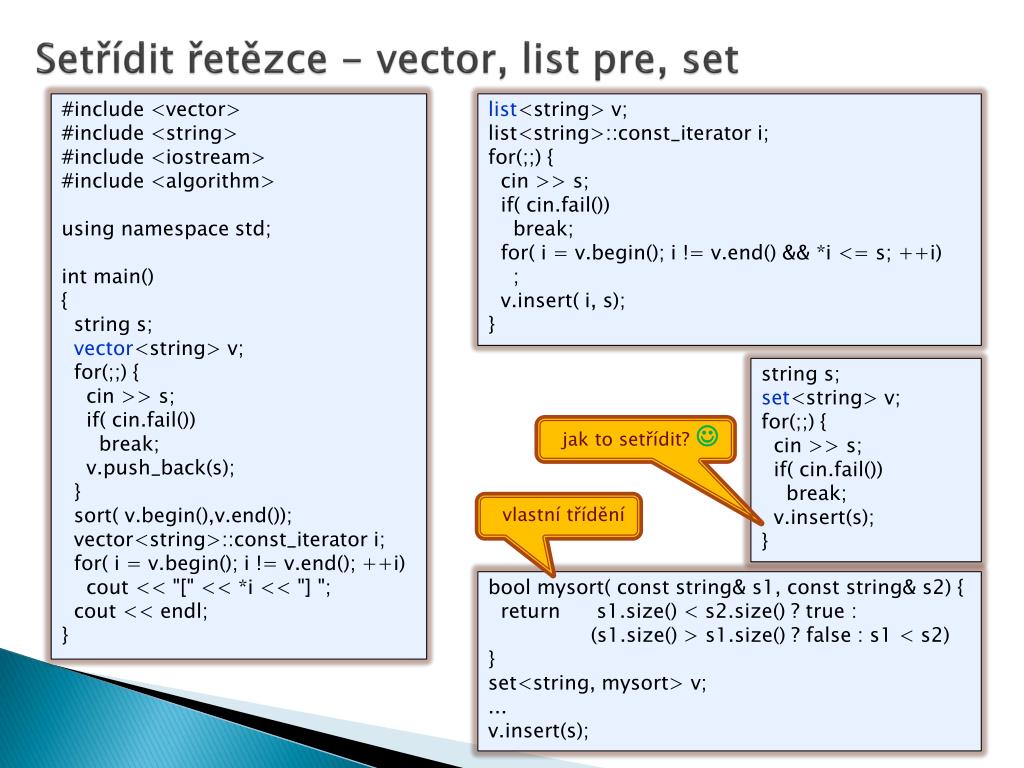 Setřídit řetězce - vector, list pre, set

#include <vector>
#include <string>
#include <iostream>
#include <algorithm>

using namespace std;

int main()
{
  string s;
  vector<string> v;
  for(;;) {
    cin >> s;
    if( cin.fail())
      break;
    v.push_back(s);
  }
  sort( v.begin(),v.end());
  vector<string>::const_iterator i;
  for( i = v.begin(); i != v.end(); ++i)
    cout << "[" << *i << "] ";
  cout << endl;
}

list<string> v;
list<string>::const_iterator i;
for(;;) {
  cin >> s;
  if( cin.fail())
    break;
  for( i = v.begin(); i != v.end() && *i <= s; ++i)
    ;
  v.insert( i, s);
}

string s;
set<string> v;
for(;;) {
  cin >> s;
  if( cin.fail())
    break;
  v.insert(s);
}

jak to setřídit? ☺

vlastní třídění

bool mysort( const string& s1, const string& s2) {
  return s1.size() < s2.size() ? true :
    (s1.size() > s1.size() ? false : s1 < s2)
}
set<string, mysort> v;
...
v.insert(s);